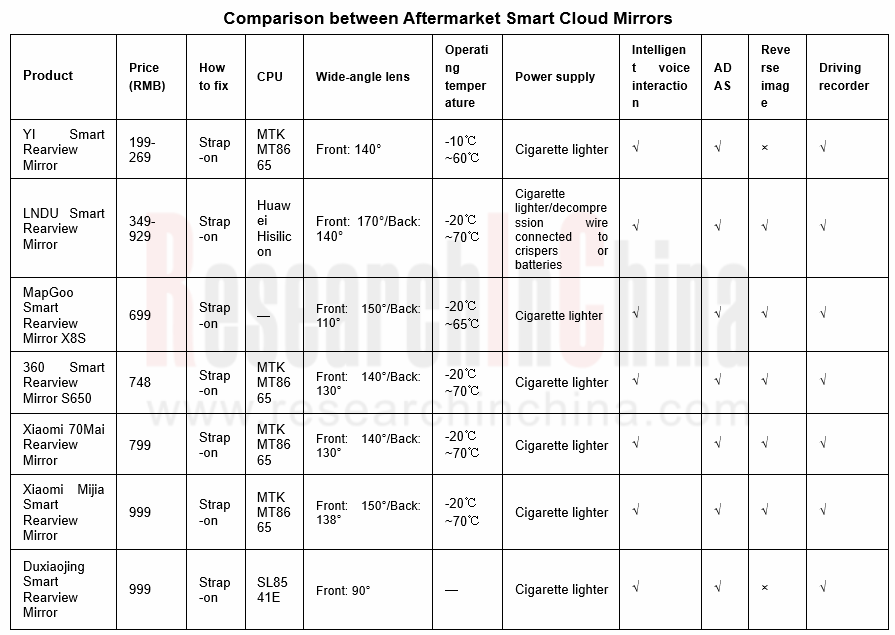 Comparison between Aftermarket Smart Cloud Mirrors

| Product | Price (RMB) | How to fix | CPU | Wide-angle lens | Operating temperature | Power supply | Intelligent voice interaction | ADAS | Reverse image | Driving recorder |
|---|---|---|---|---|---|---|---|---|---|---|
| YI Smart Rearview Mirror | 199-269 | Strap-on | MTK MT8665 | Front: 140° | -10℃ ~60℃ | Cigarette lighter | √ | √ | × | √ |
| LNDU Smart Rearview Mirror | 349-929 | Strap-on | Huawei Hisilicon | Front: 170°/Back: 140° | -20℃ ~70℃ | Cigarette lighter/decompression wire connected to crispers or batteries | √ | √ | √ | √ |
| MapGoo Smart Rearview Mirror X8S | 699 | Strap-on | — | Front: 150°/Back: 110° | -20℃ ~65℃ | Cigarette lighter | √ | √ | √ | √ |
| 360 Smart Rearview Mirror S650 | 748 | Strap-on | MTK MT8665 | Front: 140°/Back: 130° | -20℃ ~70℃ | Cigarette lighter | √ | √ | √ | √ |
| Xiaomi 70Mai Rearview Mirror | 799 | Strap-on | MTK MT8665 | Front: 140°/Back: 130° | -20℃ ~70℃ | Cigarette lighter | √ | √ | √ | √ |
| Xiaomi Mijia Smart Rearview Mirror | 999 | Strap-on | MTK MT8665 | Front: 150°/Back: 138° | -20℃ ~70℃ | Cigarette lighter | √ | √ | √ | √ |
| Duxiaojing Smart Rearview Mirror | 999 | Strap-on | SL8541E | Front: 90° | — | Cigarette lighter | √ | √ | × | √ |

ResearchInChina
www.researchinchina.com